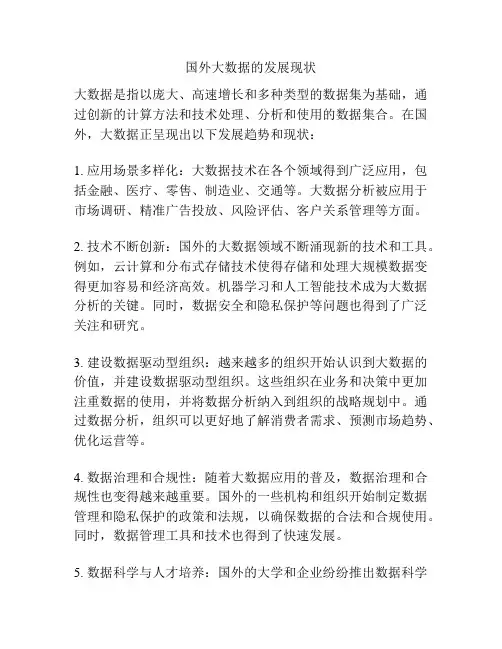 国外大数据的发展现状

大数据是指以庞大、高速增长和多种类型的数据集为基础，通过创新的计算方法和技术处理、分析和使用的数据集合。在国外，大数据正呈现出以下发展趋势和现状：

1. 应用场景多样化：大数据技术在各个领域得到广泛应用，包括金融、医疗、零售、制造业、交通等。大数据分析被应用于市场调研、精准广告投放、风险评估、客户关系管理等方面。

2. 技术不断创新：国外的大数据领域不断涌现新的技术和工具。例如，云计算和分布式存储技术使得存储和处理大规模数据变得更加容易和经济高效。机器学习和人工智能技术成为大数据分析的关键。同时，数据安全和隐私保护等问题也得到了广泛关注和研究。

3. 建设数据驱动型组织：越来越多的组织开始认识到大数据的价值，并建设数据驱动型组织。这些组织在业务和决策中更加注重数据的使用，并将数据分析纳入到组织的战略规划中。通过数据分析，组织可以更好地了解消费者需求、预测市场趋势、优化运营等。

4. 数据治理和合规性：随着大数据应用的普及，数据治理和合规性也变得越来越重要。国外的一些机构和组织开始制定数据管理和隐私保护的政策和法规，以确保数据的合法和合规使用。同时，数据管理工具和技术也得到了快速发展。

5. 数据科学与人才培养：国外的大学和企业纷纷推出数据科学